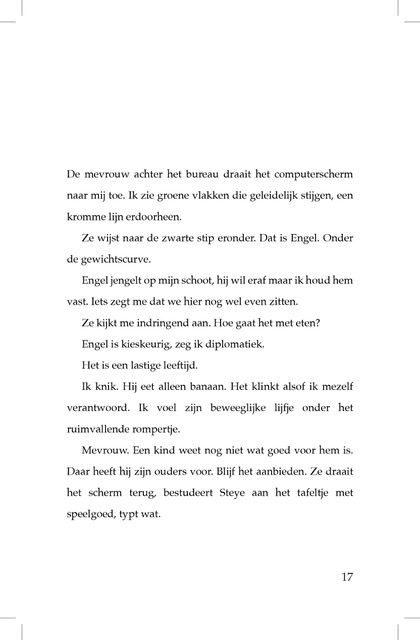 De mevrouw achter het bureau draait het computerscherm naar mij toe. Ik zie groene vlakken die geleidelijk stijgen, een kromme lijn erdoorheen.

Ze wijst naar de zwarte stip eronder. Dat is Engel. Onder de gewichtscurve.

Engel jengelt op mijn schoot, hij wil eraf maar ik houd hem vast. Iets zegt me dat we hier nog wel even zitten.

Ze kijkt me indringend aan. Hoe gaat het met eten?

Engel is kieskeurig, zeg ik diplomatiek.

Het is een lastige leeftijd.

Ik knik. Hij eet alleen banaan. Het klinkt alsof ik mezelf verantwoord. Ik voel zijn beweeglijke lijfje onder het ruimvallende rompertje.

Mevrouw. Een kind weet nog niet wat goed voor hem is. Daar heeft hij zijn ouders voor. Blijf het aanbieden. Ze draait het scherm terug, bestudeert Steye aan het tafeltje met speelgoed, typt wat.

17